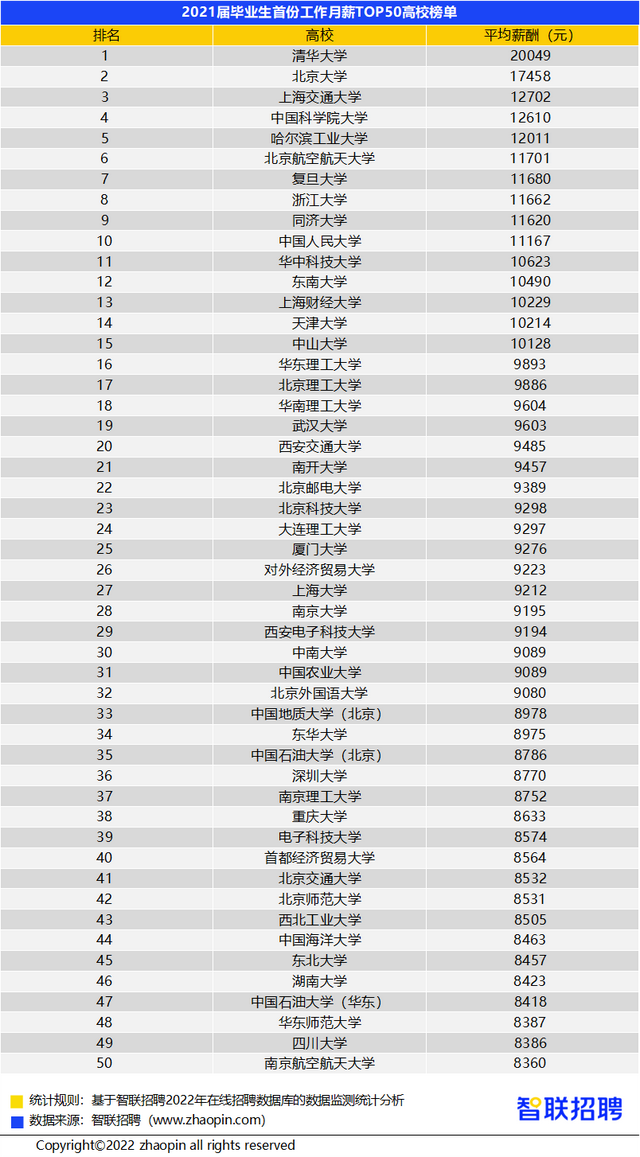 2021届毕业生首份工作月薪TOP50高校榜单

| 排名 | 高校 | 平均薪酬（元） |
|---|---|---|
| 1 | 清华大学 | 20049 |
| 2 | 北京大学 | 17458 |
| 3 | 上海交通大学 | 12702 |
| 4 | 中国科学院大学 | 12610 |
| 5 | 哈尔滨工业大学 | 12011 |
| 6 | 北京航空航天大学 | 11701 |
| 7 | 复旦大学 | 11680 |
| 8 | 浙江大学 | 11662 |
| 9 | 同济大学 | 11620 |
| 10 | 中国人民大学 | 11167 |
| 11 | 华中科技大学 | 10623 |
| 12 | 东南大学 | 10490 |
| 13 | 上海财经大学 | 10229 |
| 14 | 天津大学 | 10214 |
| 15 | 中山大学 | 10128 |
| 16 | 华东理工大学 | 9893 |
| 17 | 北京理工大学 | 9886 |
| 18 | 华南理工大学 | 9604 |
| 19 | 武汉大学 | 9603 |
| 20 | 西安交通大学 | 9485 |
| 21 | 南开大学 | 9457 |
| 22 | 北京邮电大学 | 9389 |
| 23 | 北京科技大学 | 9298 |
| 24 | 大连理工大学 | 9297 |
| 25 | 厦门大学 | 9276 |
| 26 | 对外经济贸易大学 | 9223 |
| 27 | 上海大学 | 9212 |
| 28 | 南京大学 | 9195 |
| 29 | 西安电子科技大学 | 9194 |
| 30 | 中南大学 | 9089 |
| 31 | 中国农业大学 | 9089 |
| 32 | 北京外国语大学 | 9080 |
| 33 | 中国地质大学（北京） | 8978 |
| 34 | 东华大学 | 8975 |
| 35 | 中国石油大学（北京） | 8786 |
| 36 | 深圳大学 | 8770 |
| 37 | 南京理工大学 | 8752 |
| 38 | 重庆大学 | 8633 |
| 39 | 电子科技大学 | 8574 |
| 40 | 首都经济贸易大学 | 8564 |
| 41 | 北京交通大学 | 8532 |
| 42 | 北京师范大学 | 8531 |
| 43 | 西北工业大学 | 8505 |
| 44 | 中国海洋大学 | 8463 |
| 45 | 东北大学 | 8457 |
| 46 | 湖南大学 | 8423 |
| 47 | 中国石油大学（华东） | 8418 |
| 48 | 华东师范大学 | 8387 |
| 49 | 四川大学 | 8386 |
| 50 | 南京航空航天大学 | 8360 |

统计规则：基于智联招聘2022年在线招聘数据库的数据监测统计分析
数据来源：智联招聘（www.zhaopin.com）
智联招聘
Copyright©2022 zhaopin all rights reserved